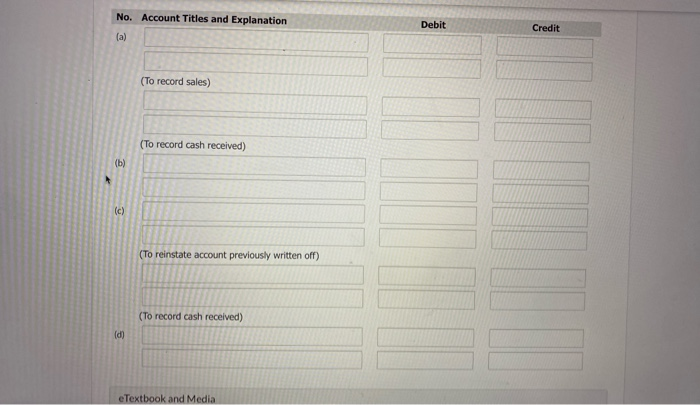 | No. | Account Titles and Explanation | Debit | Credit |
|---|---|---|---|
| (a) | | | |
| | | | |
| | (To record sales) | | |
| | | | |
| | | | |
| | (To record cash received) | | |
| (b) | | | |
| | | | |
| (c) | | | |
| | | | |
| | (To reinstate account previously written off) | | |
| | | | |
| | | | |
| | (To record cash received) | | |
| (d) | | | |
| | | | |

eTextbook and Media